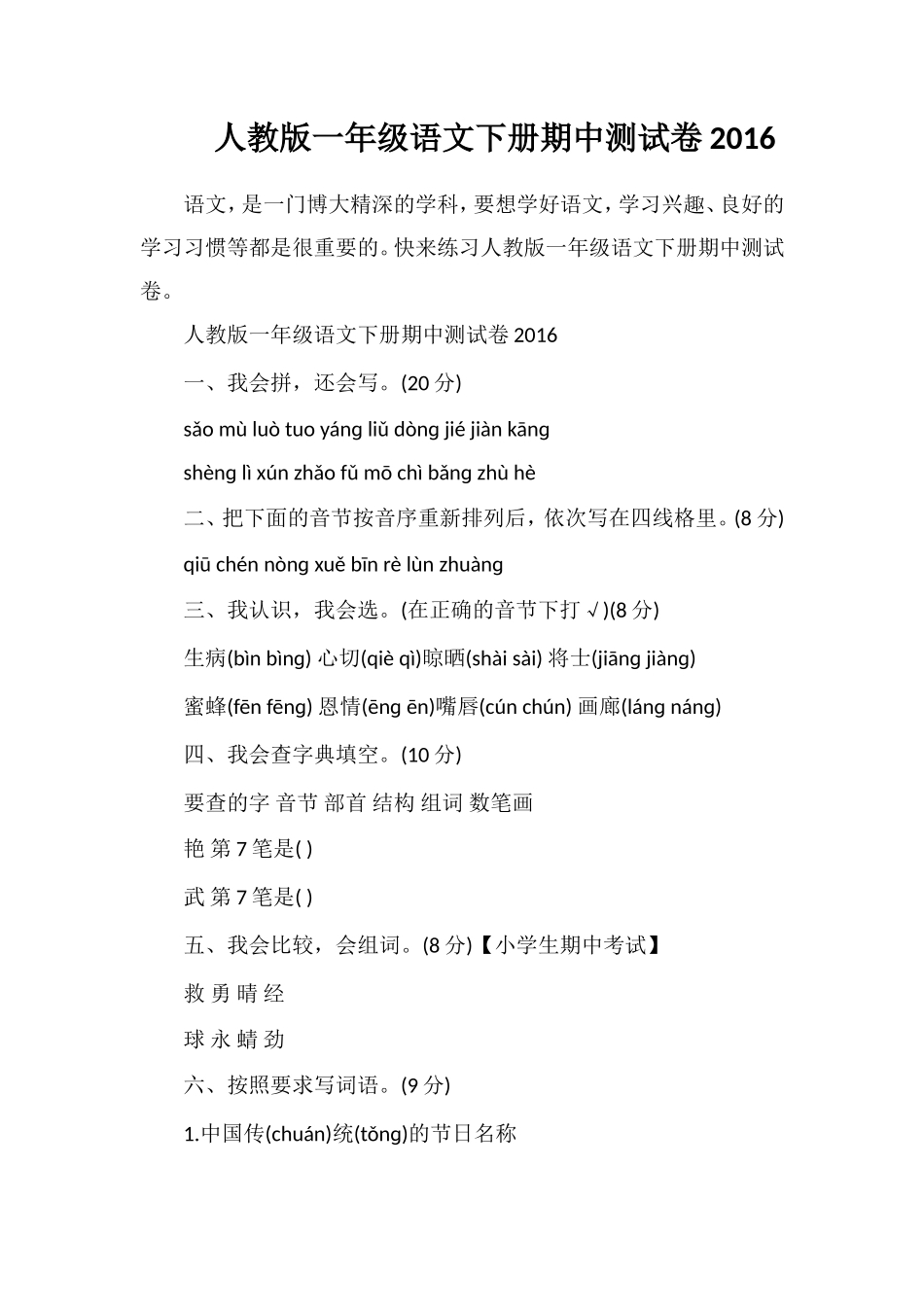 人教版一年级语文下册期中测试卷 2016

语文，是一门博大精深的学科，要想学好语文，学习兴趣、良好的学习习惯等都是很重要的。快来练习人教版一年级语文下册期中测试卷。

人教版一年级语文下册期中测试卷 2016

一、我会拼，还会写。(20 分)

sǎo mù luò tuo yáng liǔ dòng jié jiàn kāng

shèng lì xún zhǎo fǔ mō chì bǎng zhù hè

二、把下面的音节按音序重新排列后，依次写在四线格里。(8 分)

qiū chén nòng xuě bīn rè lùn zhuàng

三、我认识，我会选。(在正确的音节下打 √)(8 分)

生病(bìn bìng) 心切(qiè qì)晾晒(shài sài) 将士(jiāng jiàng)

蜜蜂(fēn fēng) 恩情(ēng ēn)嘴唇(cún chún) 画廊(láng náng)

四、我会查字典填空。(10 分)

要查的字 音节 部首 结构 组词 数笔画

艳 第 7 笔是( )

武 第 7 笔是( )

五、我会比较，会组词。(8 分)【小学生期中考试】

救 勇 晴 经

球 永 蜻 劲

六、按照要求写词语。(9 分)

1.中国传(chuán)统(tǒng)的节日名称